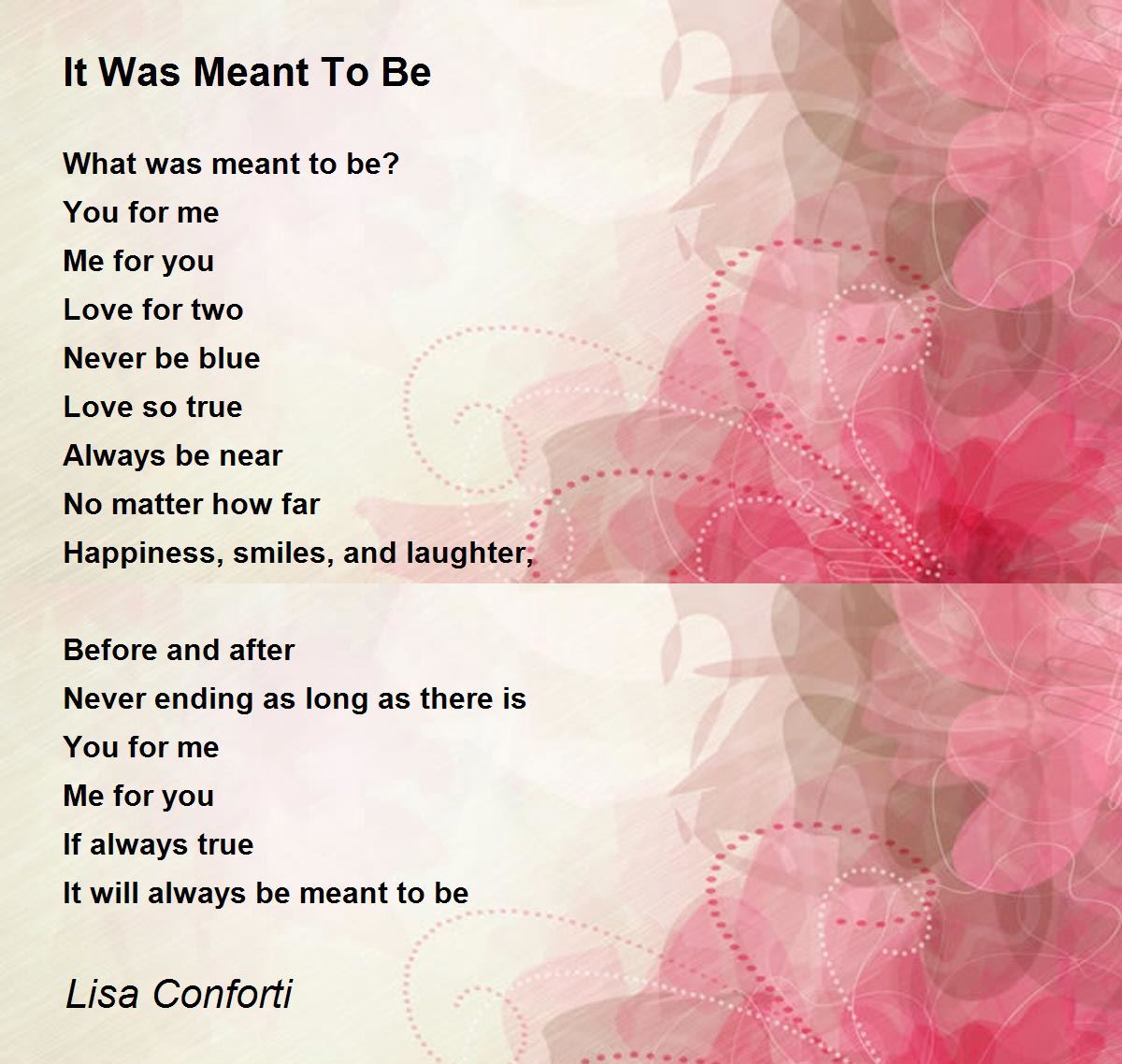 It Was Meant To Be

What was meant to be?
You for me
Me for you
Love for two
Never be blue
Love so true
Always be near
No matter how far
Happiness, smiles, and laughter,

Before and after
Never ending as long as there is
You for me
Me for you
If always true
It will always be meant to be

Lisa Conforti